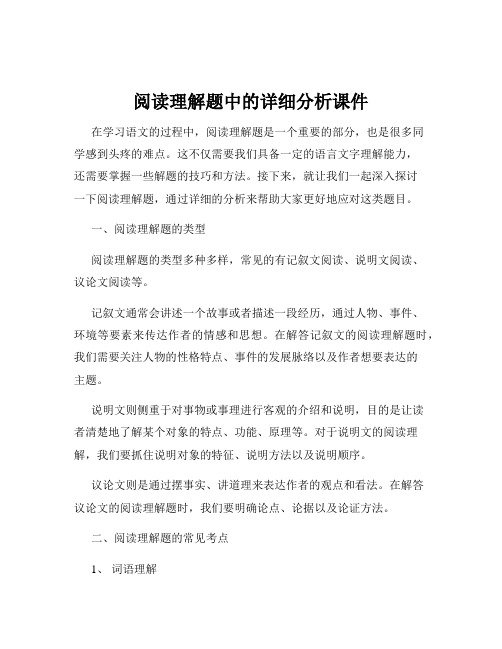 阅读理解题中的详细分析课件

在学习语文的过程中，阅读理解题是一个重要的部分，也是很多同学感到头疼的难点。这不仅需要我们具备一定的语言文字理解能力，还需要掌握一些解题的技巧和方法。接下来，就让我们一起深入探讨一下阅读理解题，通过详细的分析来帮助大家更好地应对这类题目。

一、阅读理解题的类型

阅读理解题的类型多种多样，常见的有记叙文阅读、说明文阅读、议论文阅读等。

记叙文通常会讲述一个故事或者描述一段经历，通过人物、事件、环境等要素来传达作者的情感和思想。在解答记叙文的阅读理解题时，我们需要关注人物的性格特点、事件的发展脉络以及作者想要表达的主题。

说明文则侧重于对事物或事理进行客观的介绍和说明，目的是让读者清楚地了解某个对象的特点、功能、原理等。对于说明文的阅读理解，我们要抓住说明对象的特征、说明方法以及说明顺序。

议论文则是通过摆事实、讲道理来表达作者的观点和看法。在解答议论文的阅读理解题时，我们要明确论点、论据以及论证方法。

二、阅读理解题的常见考点

1、 词语理解